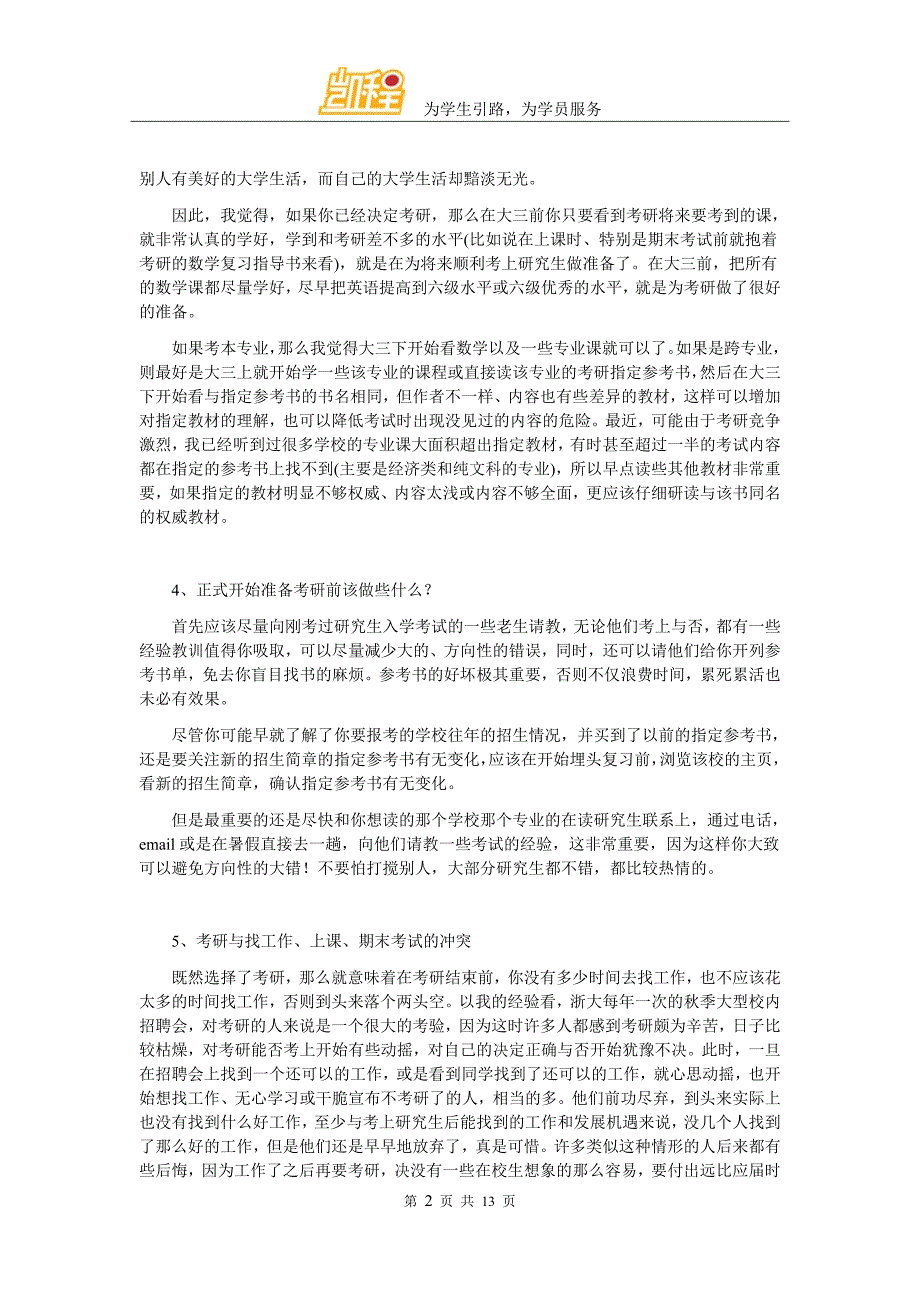 凯程

为学生引路，为学员服务

别人有美好的大学生活，而自己的大学生活却黯淡无光。

因此，我觉得，如果你已经决定考研，那么在大三前你只要看到考研将来要考到的课，就非常认真的学好，学到和考研差不多的水平(比如说在上课时、特别是期末考试前就抱着考研的数学复习指导书来看)，就是在为将来顺利考上研究生做准备了。在大三前，把所有的数学课都尽量学好，尽早把英语提高到六级水平或六级优秀的水平，就是为考研做了很好的准备。

如果考本专业，那么我觉得大三下开始看数学以及一些专业课就可以了。如果是跨专业，则最好是大三上就开始学一些该专业的课程或直接读该专业的考研指定参考书，然后在大三下开始看与指定参考书的书名相同，但作者不一样、内容也有些差异的教材，这样可以增加对指定教材的理解，也可以降低考试时出现没见过的内容的危险。最近，可能由于考研竞争激烈，我已经听到过很多学校的专业课大面积超出指定教材，有时甚至超过一半的考试内容都在指定的参考书上找不到(主要是经济类和纯文科的专业)，所以早点读些其他教材非常重要，如果指定的教材明显不够权威、内容太浅或内容不够全面，更应该仔细研读与该书同名的权威教材。

4、正式开始准备考研前该做些什么？

首先应该尽量向刚考过研究生入学考试的一些老生请教，无论他们考上与否，都有一些经验教训值得你吸取，可以尽量减少大的、方向性的错误，同时，还可以请他们给你开列参考书单，免去你盲目找书的麻烦。参考书的好坏极其重要，否则不仅浪费时间，累死累活也未必有效果。

尽管你可能早就了解了你要报考的学校往年的招生情况，并买到了以前的指定参考书，还是要关注新的招生简章的指定参考书有无变化，应该在开始埋头复习前，浏览该校的主页，看新的招生简章，确认指定参考书有无变化。

但是最重要的还是尽快和你想读的那个学校那个专业的在读研究生联系上，通过电话，email 或是在暑假直接去一趟，向他们请教一些考试的经验，这非常重要，因为这样你大致可以避免方向性的大错！不要怕打搅别人，大部分研究生都不错，都比较热情的。

5、考研与找工作、上课、期末考试的冲突

既然选择了考研，那么就意味着在考研结束前，你没有多少时间去找工作，也不应该花太多的时间找工作，否则到头来落个两头空。以我的经验看，浙大每年一次的秋季大型校内招聘会，对考研的人来说是一个很大的考验，因为这时许多人都感到考研颇为辛苦，日子比较枯燥，对考研能否考上开始有些动摇，对自己的决定正确与否开始犹豫不决。此时，一旦在招聘会上找到一个还可以的工作，或是看到同学找到了还可以的工作，就心思动摇，也开始想找工作、无心学习或干脆宣布不考研了的人，相当的多。他们前功尽弃，到头来实际上也没有找到什么好工作，至少与考上研究生后能找到的工作和发展机遇来说，没几个人找到了那么好的工作，但是他们还是早早地放弃了，真是可惜。许多类似这种情形的人后来都有些后悔，因为工作了之后再要考研，决没有一些在校生想象的那么容易，要付出远比应届时

第 2 页 共 13 页